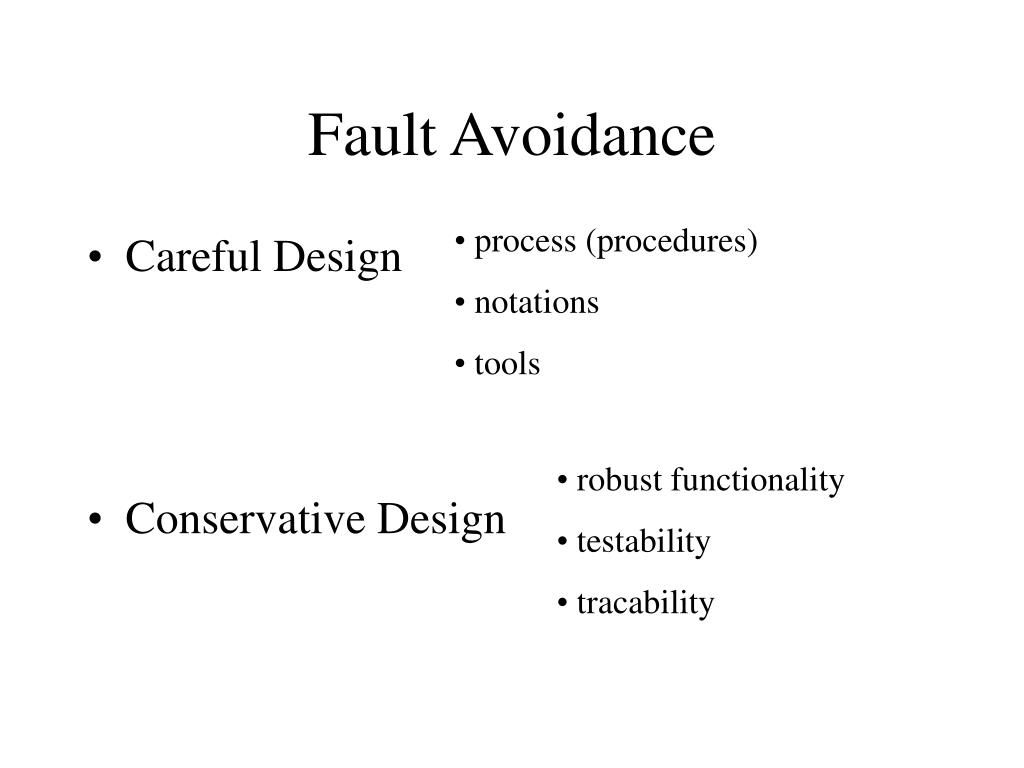 Fault Avoidance

• Careful Design

• process (procedures)
• notations
• tools

• Conservative Design

• robust functionality
• testability
• tracability